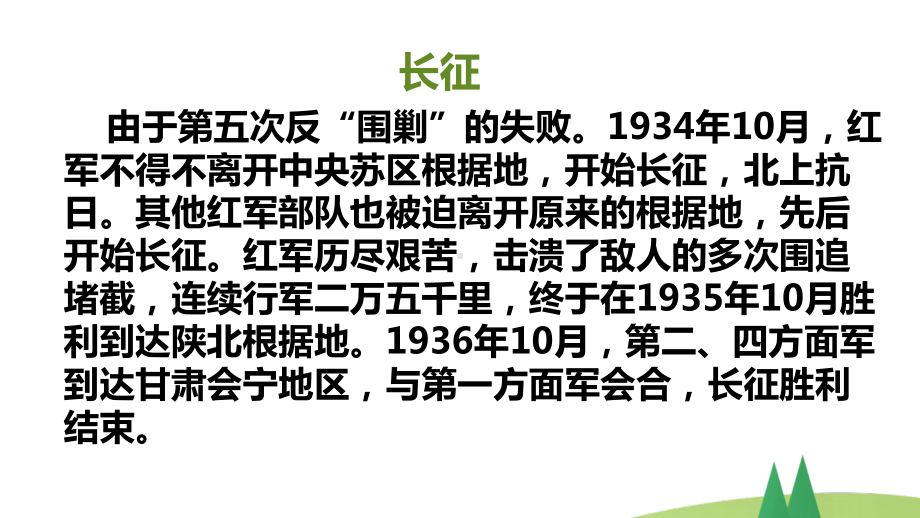 长征

由于第五次反“围剿”的失败。1934年10月，红军不得不离开中央苏区根据地，开始长征，北上抗日。其他红军部队也被迫离开原来的根据地，先后开始长征。红军历尽艰苦，击溃了敌人的多次围追堵截，连续行军二万五千里，终于在1935年10月胜利到达陕北根据地。1936年10月，第二、四方面军到达甘肃会宁地区，与第一方面军会合，长征胜利结束。